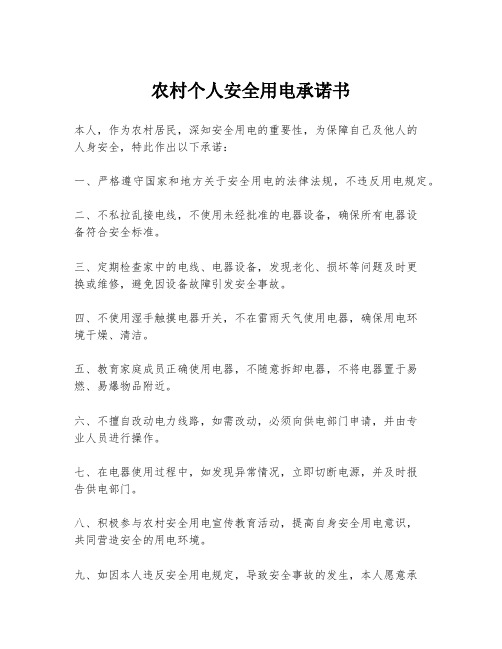 农村个人安全用电承诺书

本人，作为农村居民，深知安全用电的重要性，为保障自己及他人的人身安全，特此作出以下承诺：

一、严格遵守国家和地方关于安全用电的法律法规，不违反用电规定。

二、不私拉乱接电线，不使用未经批准的电器设备，确保所有电器设备符合安全标准。

三、定期检查家中的电线、电器设备，发现老化、损坏等问题及时更换或维修，避免因设备故障引发安全事故。

四、不使用湿手触摸电器开关，不在雷雨天气使用电器，确保用电环境干燥、清洁。

五、教育家庭成员正确使用电器，不随意拆卸电器，不将电器置于易燃、易爆物品附近。

六、不擅自改动电力线路，如需改动，必须向供电部门申请，并由专业人员进行操作。

七、在电器使用过程中，如发现异常情况，立即切断电源，并及时报告供电部门。

八、积极参与农村安全用电宣传教育活动，提高自身安全用电意识，共同营造安全的用电环境。

九、如因本人违反安全用电规定，导致安全事故的发生，本人愿意承